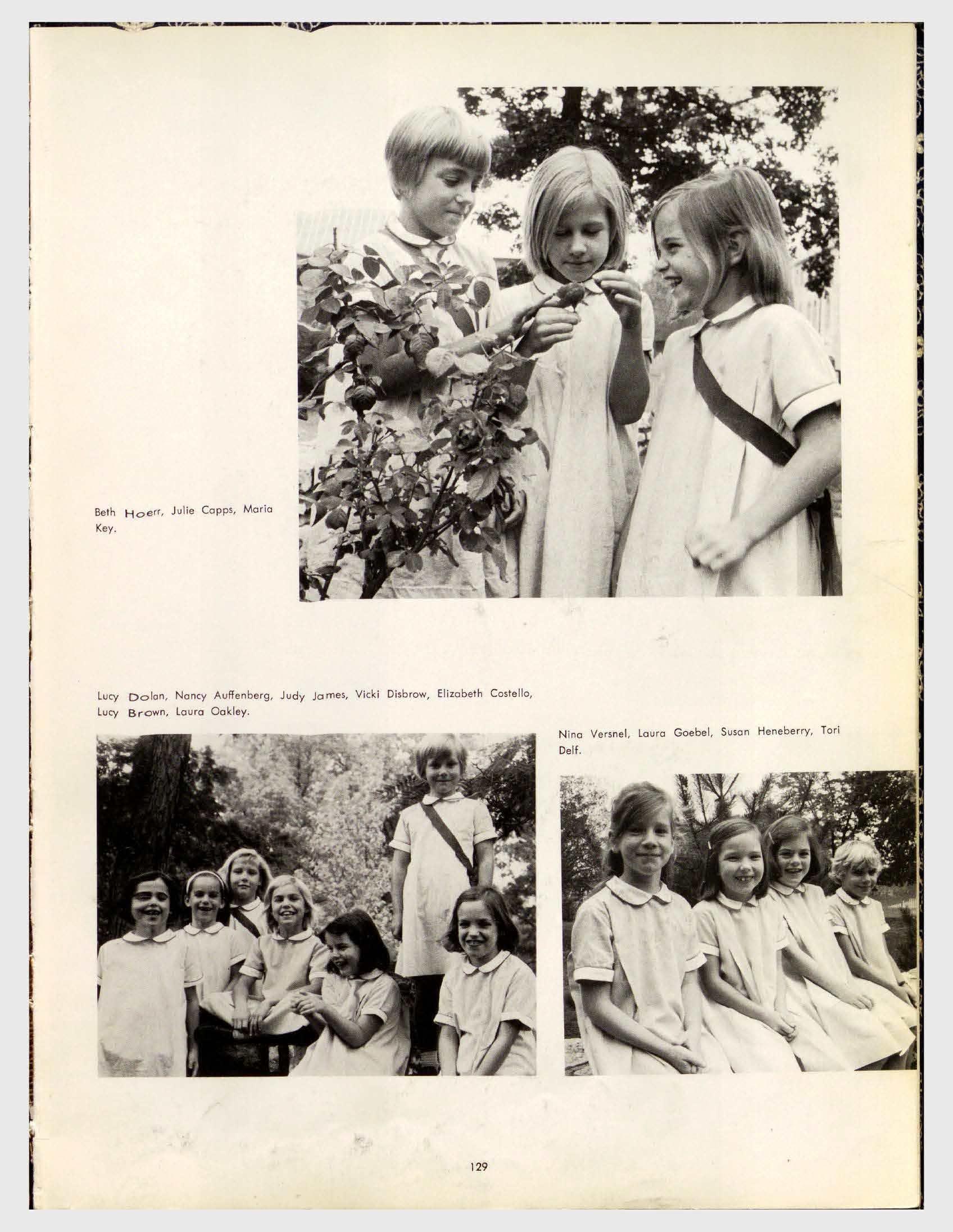 Beth Hoerr, Julie Capps, Maria Key.

Lucy Dolan, Nancy Auffenberg, Judy James, Vicki Disbrow, Elizabeth Costello, Lucy Brown, Laura Oakley.

Nina Versnel, Laura Goebel, Susan Heneberry, Tori Delf.

129